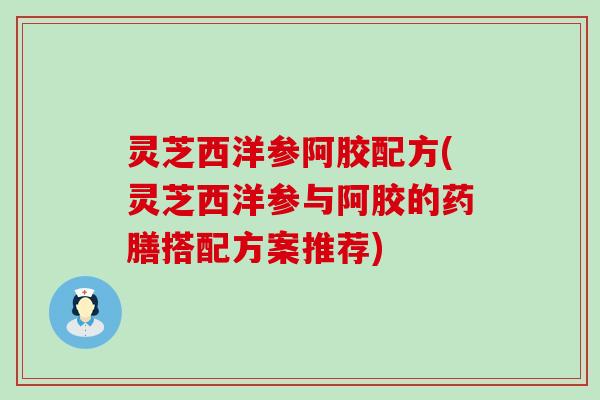 灵芝西洋参阿胶配方(灵芝西洋参与阿胶的药膳搭配方案推荐)